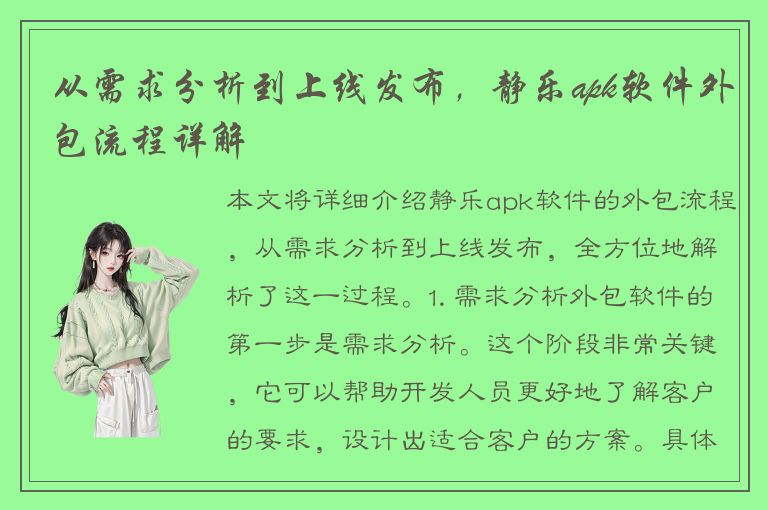 从需求分析到上线发布，静乐apk软件外包流程详解

本文将详细介绍静乐apk软件的外包流程，从需求分析到上线发布，全方位地解析了这一过程。1. 需求分析外包软件的第一步是需求分析。这个阶段非常关键，它可以帮助开发人员更好地了解客户的要求，设计出适合客户的方案。具体